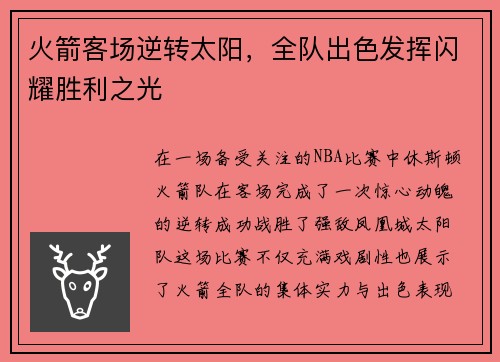 火箭客场逆转太阳，全队出色发挥闪耀胜利之光

在一场备受关注的NBA比赛中休斯顿火箭队在客场完成了一次惊心动魄的逆转成功战胜了强敌凤凰城太阳队这场比赛不仅充满戏剧性也展示了火箭全队的集体实力与出色表现